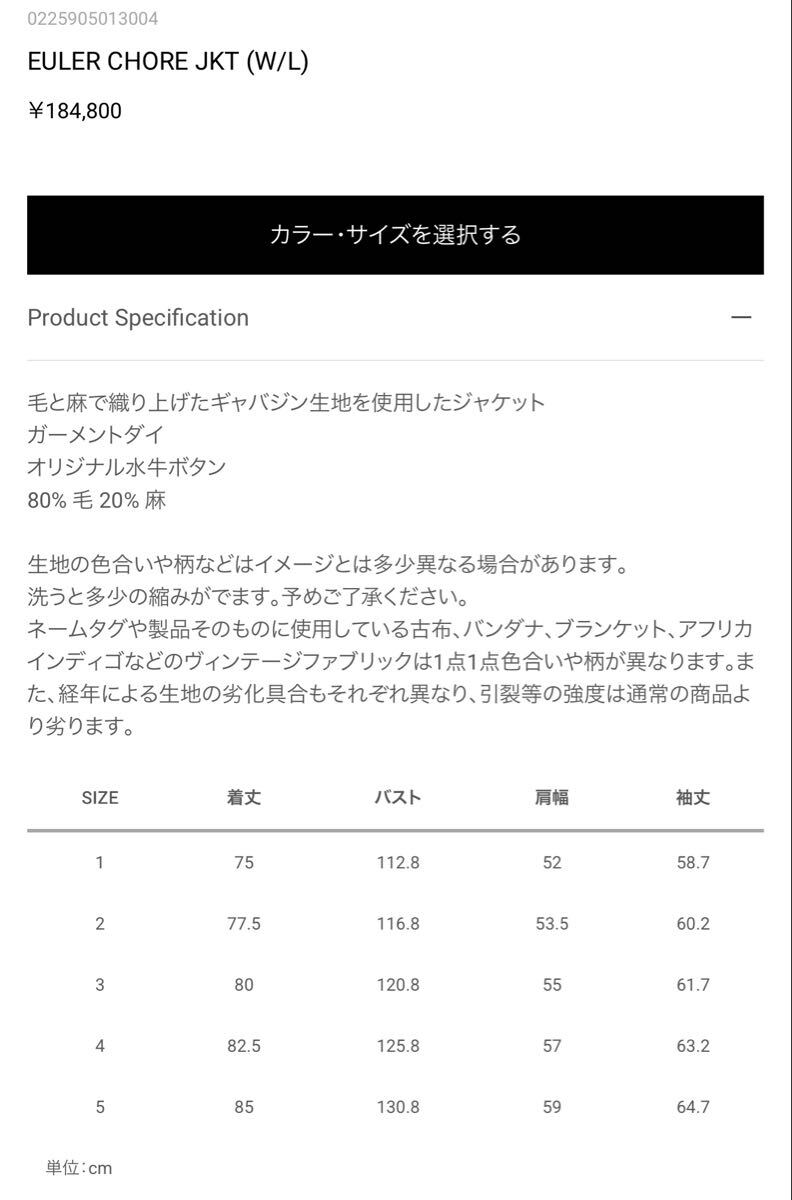 0225905013004

EULER CHORE JKT (W/L)

¥184,800

カラー・サイズを選択する

Product Specification —

毛と麻で織り上げたギャバジン生地を使用したジャケット
ガーメントダイ
オリジナル水牛ボタン
80% 毛 20% 麻

生地の色合いや柄などはイメージとは多少異なる場合があります。
洗うと多少の縮みがでます。予めご了承ください。
ネームタグや製品そのものに使用している古布、バンダナ、ブランケット、アフリカインディゴなどのヴィンテージファブリックは1点1点色合いや柄が異なります。また、経年による生地の劣化具合もそれぞれ異なり、引裂等の強度は通常の商品より劣ります。

| SIZE | 着丈 | バスト | 肩幅 | 袖丈 |
|---|---|---|---|---|
| 1 | 75 | 112.8 | 52 | 58.7 |
| 2 | 77.5 | 116.8 | 53.5 | 60.2 |
| 3 | 80 | 120.8 | 55 | 61.7 |
| 4 | 82.5 | 125.8 | 57 | 63.2 |
| 5 | 85 | 130.8 | 59 | 64.7 |

単位：cm